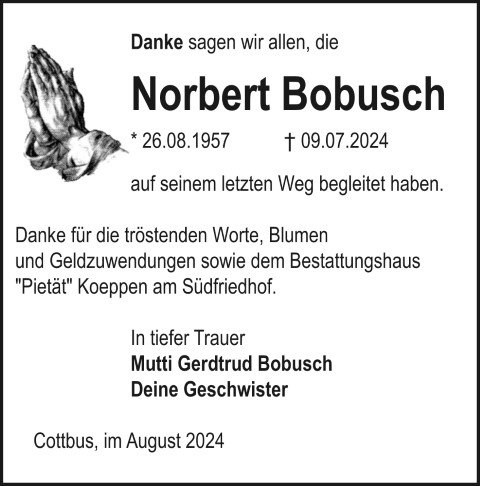 Danke sagen wir allen, die

Norbert Bobusch

* 26.08.1957 † 09.07.2024

auf seinem letzten Weg begleitet haben.

Danke für die tröstenden Worte, Blumen und Geldzuwendungen sowie dem Bestattungshaus "Pietät" Koeppen am Südfriedhof.

In tiefer Trauer
Mutti Gerdtrud Bobusch
Deine Geschwister

Cottbus, im August 2024